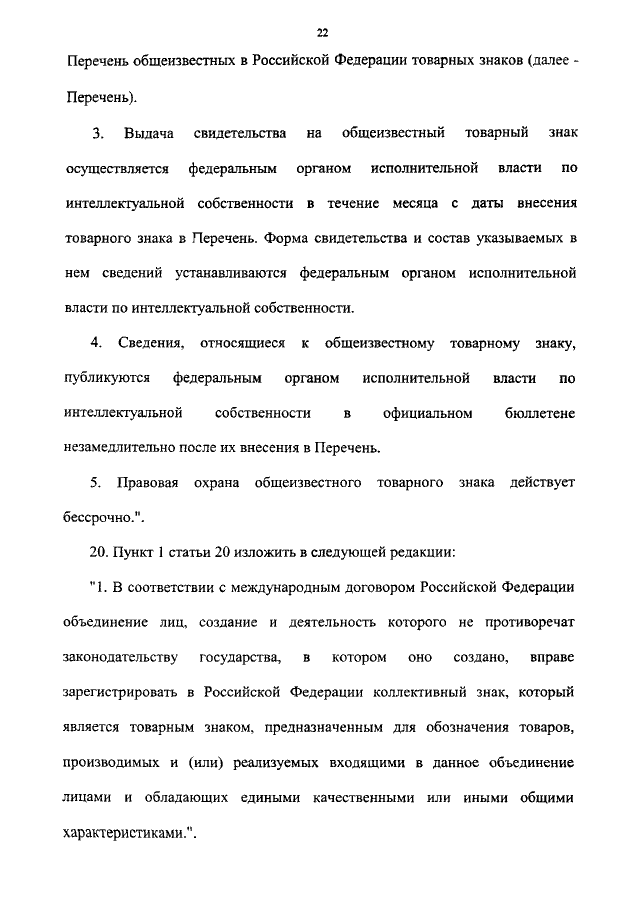 22

Перечень общеизвестных в Российской Федерации товарных знаков (далее - Перечень).

3. Выдача свидетельства на общеизвестный товарный знак осуществляется федеральным органом исполнительной власти по интеллектуальной собственности в течение месяца с даты внесения товарного знака в Перечень. Форма свидетельства и состав указываемых в нем сведений устанавливаются федеральным органом исполнительной власти по интеллектуальной собственности.

4. Сведения, относящиеся к общеизвестному товарному знаку, публикуются федеральным органом исполнительной власти по интеллектуальной собственности в официальном бюллетене незамедлительно после их внесения в Перечень.

5. Правовая охрана общеизвестного товарного знака действует бессрочно.".

20. Пункт 1 статьи 20 изложить в следующей редакции:

"1. В соответствии с международным договором Российской Федерации объединение лиц, создание и деятельность которого не противоречат законодательству государства, в котором оно создано, вправе зарегистрировать в Российской Федерации коллективный знак, который является товарным знаком, предназначенным для обозначения товаров, производимых и (или) реализуемых входящими в данное объединение лицами и обладающих едиными качественными или иными общими характеристиками.".